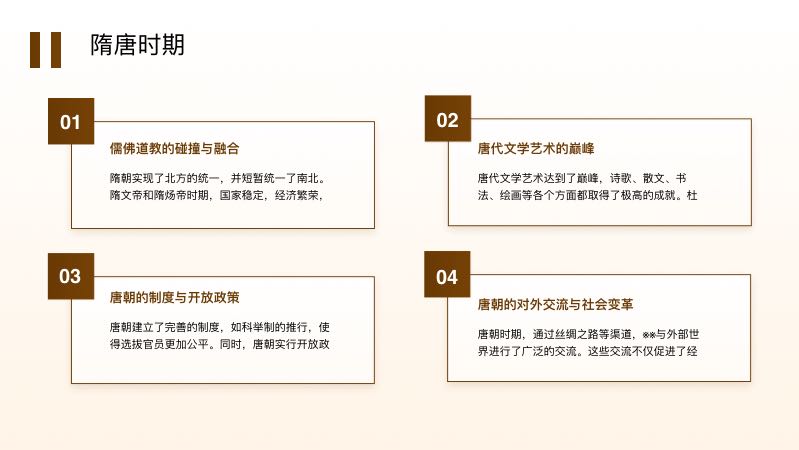 隋唐时期

01

儒佛道教的碰撞与融合

隋朝实现了北方的统一，并短暂统一了南北。隋文帝和隋炀帝时期，国家稳定，经济繁荣，

02

唐代文学艺术的巅峰

唐代文学艺术达到了巅峰，诗歌、散文、书法、绘画等各个方面都取得了极高的成就。杜

03

唐朝的制度与开放政策

唐朝建立了完善的制度，如科举制的推行，使得选拔官员更加公平。同时，唐朝实行开放政

04

唐朝的对外交流与社会变革

唐朝时期，通过丝绸之路等渠道，**与外部世界进行了广泛的交流。这些交流不仅促进了经